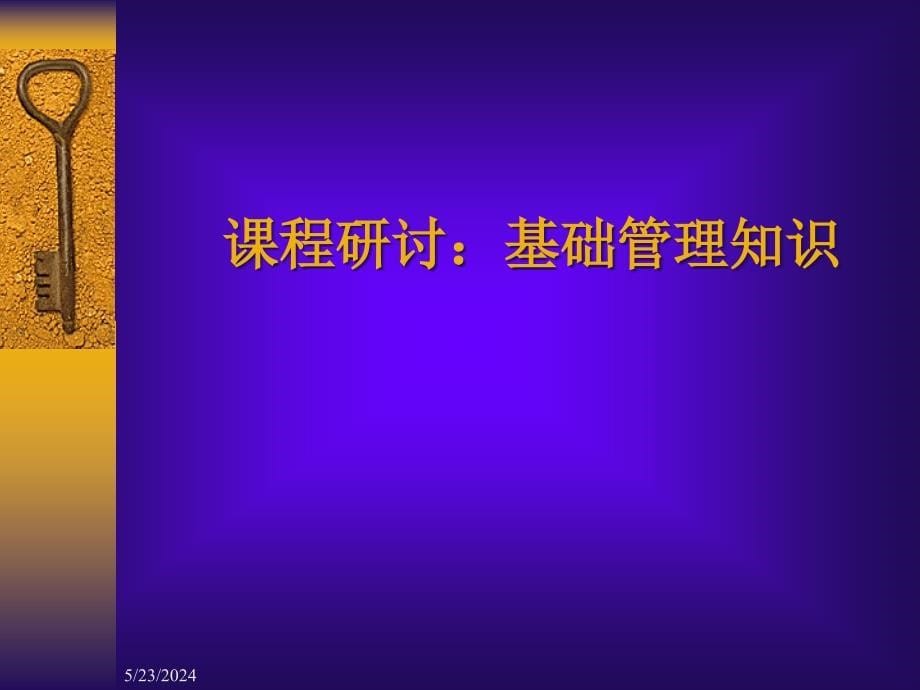 课程研讨：基础管理知识

5/23/2024